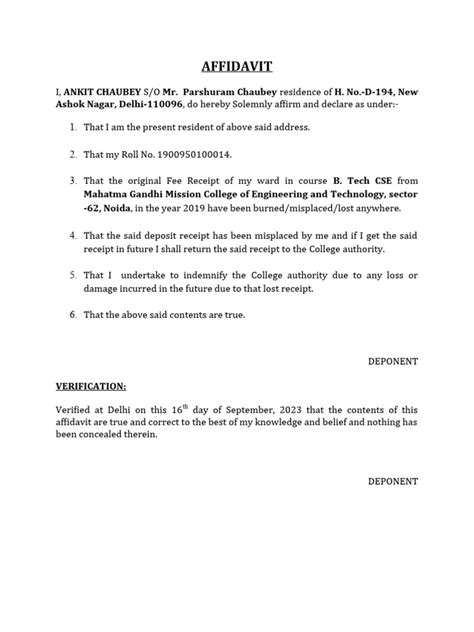 AFFIDAVIT

I, ANKIT CHAUBEY S/O Mr. Parshuram Chaubey residence of H. No.-D-194, New Ashok Nagar, Delhi-110096, do hereby Solemnly affirm and declare as under:-

1. That I am the present resident of above said address.

2. That my Roll No. 1900950100014.

3. That the original Fee Receipt of my ward in course B. Tech CSE from Mahatma Gandhi Mission College of Engineering and Technology, sector -62, Noida, in the year 2019 have been burned/misplaced/lost anywhere.

4. That the said deposit receipt has been misplaced by me and if I get the said receipt in future I shall return the said receipt to the College authority.

5. That I undertake to indemnify the College authority due to any loss or damage incurred in the future due to that lost receipt.

6. That the above said contents are true.

DEPONENT

VERIFICATION:

Verified at Delhi on this 16$^{th}$ day of September, 2023 that the contents of this affidavit are true and correct to the best of my knowledge and belief and nothing has been concealed therein.

DEPONENT